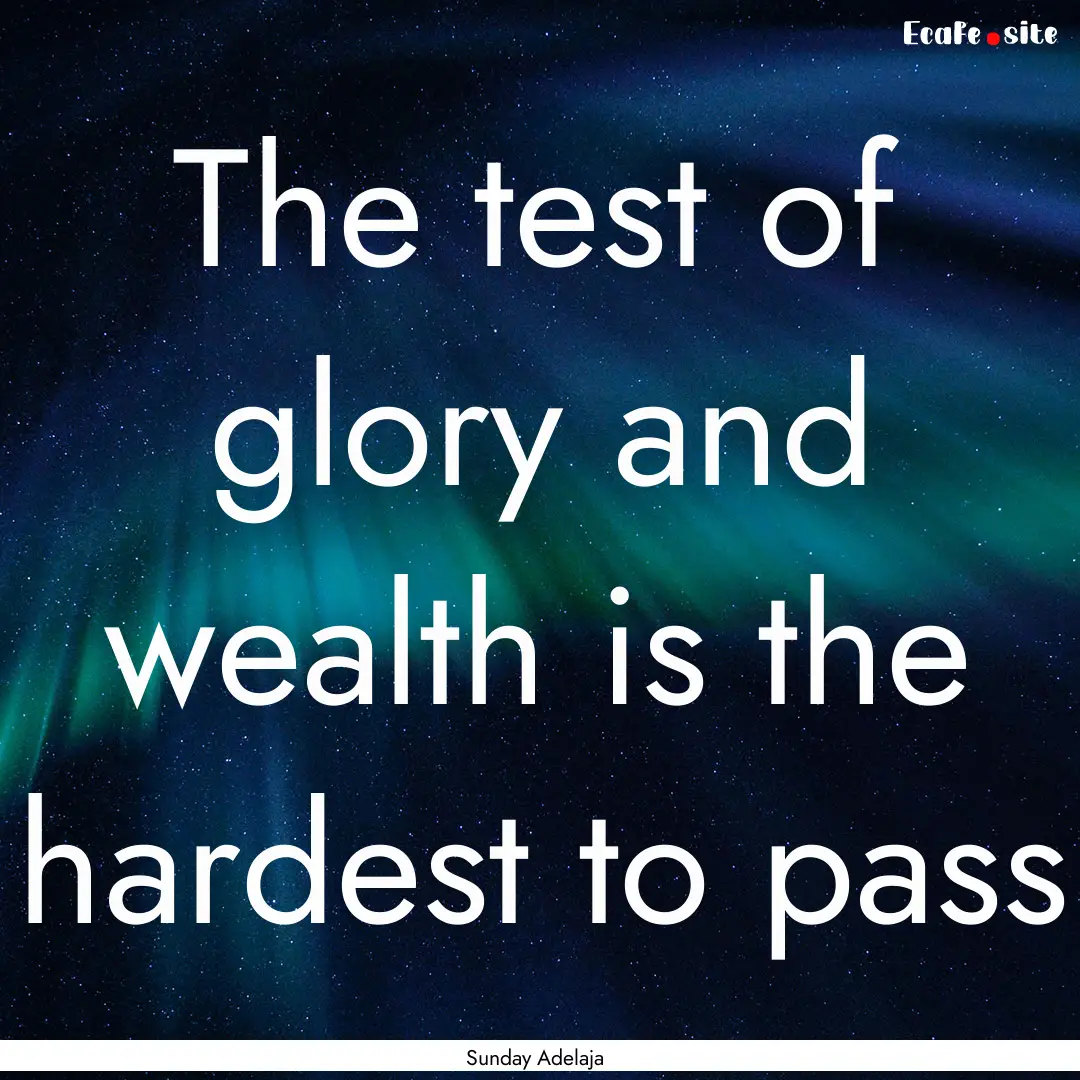 EcaFe.site

The test of glory and wealth is the hardest to pass

Sunday Adelaja